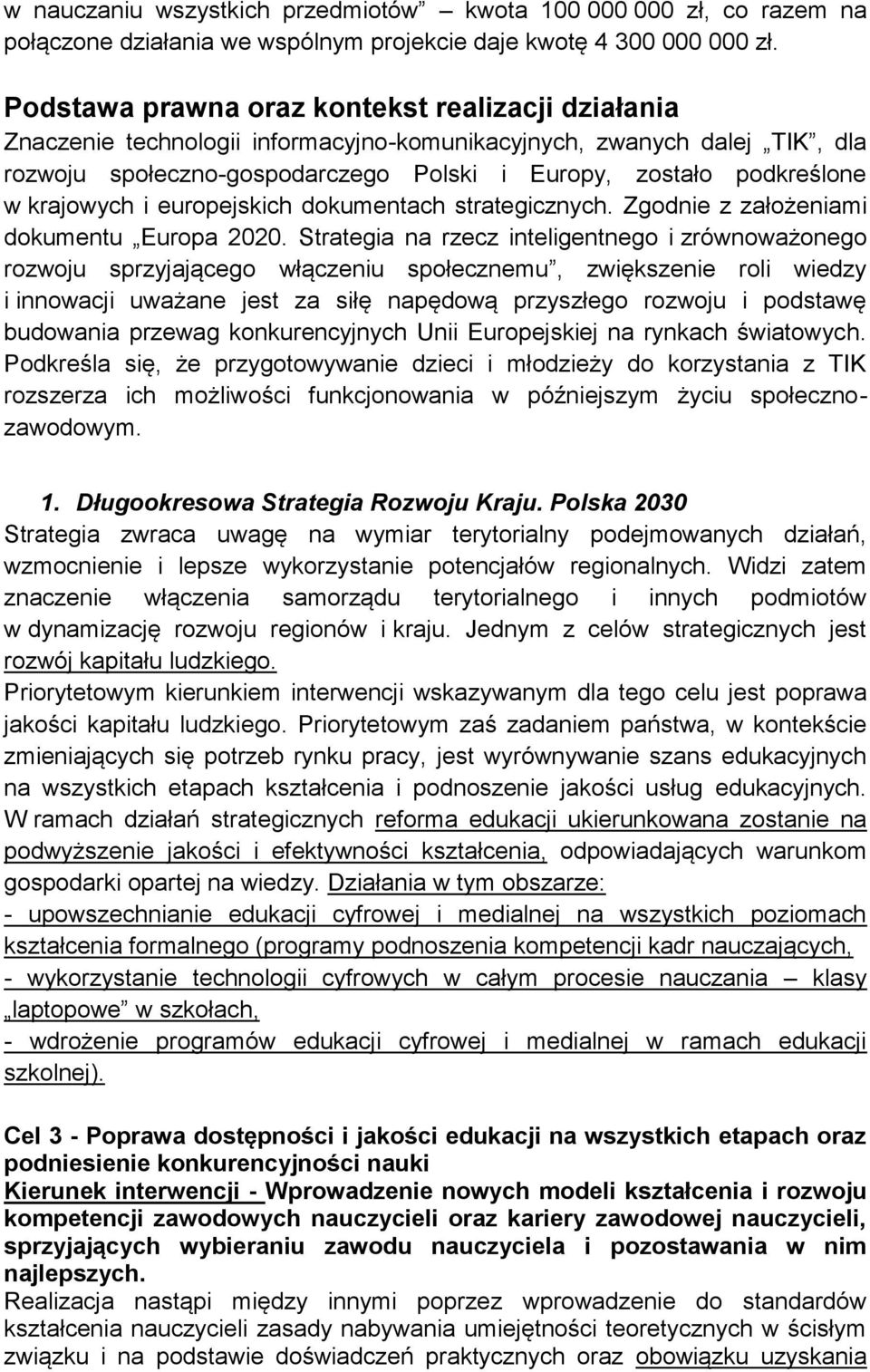 w nauczaniu wszystkich przedmiotów” – kwota 100 000 000 zł, co razem na połączone działania we wspólnym projekcie daje kwotę 4 300 000 000 zł.

Podstawa prawna oraz kontekst realizacji działania
Znaczenie technologii informacyjno-komunikacyjnych, zwanych dalej „TIK”, dla rozwoju społeczno-gospodarczego Polski i Europy, zostało podkreślone w krajowych i europejskich dokumentach strategicznych. Zgodnie z założeniami dokumentu „Europa 2020. Strategia na rzecz inteligentnego i zrównoważonego rozwoju sprzyjającego włączeniu społecznemu”, zwiększenie roli wiedzy i innowacji uważane jest za siłę napędową przyszłego rozwoju i podstawę budowania przewag konkurencyjnych Unii Europejskiej na rynkach światowych. Podkreśla się, że przygotowywanie dzieci i młodzieży do korzystania z TIK rozszerza ich możliwości funkcjonowania w późniejszym życiu społeczno-zawodowym.

1. Długookresowa Strategia Rozwoju Kraju. Polska 2030
Strategia zwraca uwagę na wymiar terytorialny podejmowanych działań, wzmocnienie i lepsze wykorzystanie potencjałów regionalnych. Widzi zatem znaczenie włączenia samorządu terytorialnego i innych podmiotów w dynamizację rozwoju regionów i kraju. Jednym z celów strategicznych jest rozwój kapitału ludzkiego.
Priorytetowym kierunkiem interwencji wskazywanym dla tego celu jest poprawa jakości kapitału ludzkiego. Priorytetowym zaś zadaniem państwa, w kontekście zmieniających się potrzeb rynku pracy, jest wyrównywanie szans edukacyjnych na wszystkich etapach kształcenia i podnoszenie jakości usług edukacyjnych. W ramach działań strategicznych reforma edukacji ukierunkowana zostanie na podwyższenie jakości i efektywności kształcenia, odpowiadających warunkom gospodarki opartej na wiedzy. Działania w tym obszarze:
- upowszechnianie edukacji cyfrowej i medialnej na wszystkich poziomach kształcenia formalnego (programy podnoszenia kompetencji kadr nauczających,
- wykorzystanie technologii cyfrowych w całym procesie nauczania – klasy „laptopowe” w szkołach,
- wdrożenie programów edukacji cyfrowej i medialnej w ramach edukacji szkolnej).

Cel 3 - Poprawa dostępności i jakości edukacji na wszystkich etapach oraz podniesienie konkurencyjności nauki
Kierunek interwencji - Wprowadzenie nowych modeli kształcenia i rozwoju kompetencji zawodowych nauczycieli oraz kariery zawodowej nauczycieli, sprzyjających wybieraniu zawodu nauczyciela i pozostawania w nim najlepszych.
Realizacja nastąpi między innymi poprzez wprowadzenie do standardów kształcenia nauczycieli zasady nabywania umiejętności teoretycznych w ścisłym związku i na podstawie doświadczeń praktycznych oraz obowiązku uzyskania